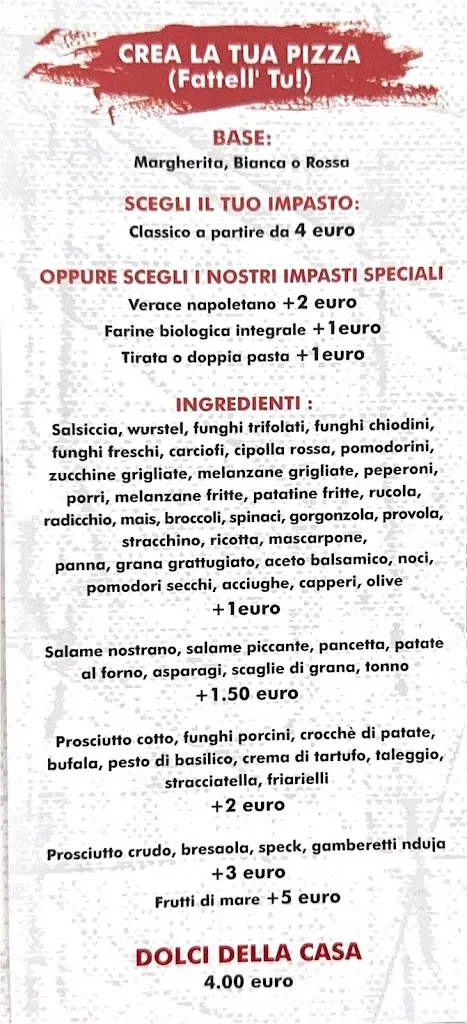 CREA LA TUA PIZZA
(Fattell' Tu!)

BASE:
Margherita, Bianca o Rossa

SCEGLI IL TUO IMPASTO:
Classico a partire da 4 euro

OPPURE SCEGLI I NOSTRI IMPASTI SPECIALI
Verace napoletano +2 euro
Farine biologica integrale +1euro
Tirata o doppia pasta +1euro

INGREDIENTI :
Salsiccia, wurstel, funghi trifolati, funghi chiodini, funghi freschi, carciofi, cipolla rossa, pomodorini, zucchine grigliate, melanzane grigliate, peperoni, porri, melanzane fritte, patatine fritte, rucola, radicchio, mais, broccoli, spinaci, gorgonzola, provola, stracchino, ricotta, mascarpone, panna, grana grattugiato, aceto balsamico, noci, pomodori secchi, acciughe, capperi, olive
+1euro

Salame nostrano, salame piccante, pancetta, patate al forno, asparagi, scaglie di grana, tonno
+1.50 euro

Prosciutto cotto, funghi porcini, crocchè di patate, bufala, pesto di basilico, crema di tartufo, taleggio, stracciatella, friarielli
+2 euro

Prosciutto crudo, bresaola, speck, gamberetti nduja
+3 euro
Frutti di mare +5 euro

DOLCI DELLA CASA
4.00 euro